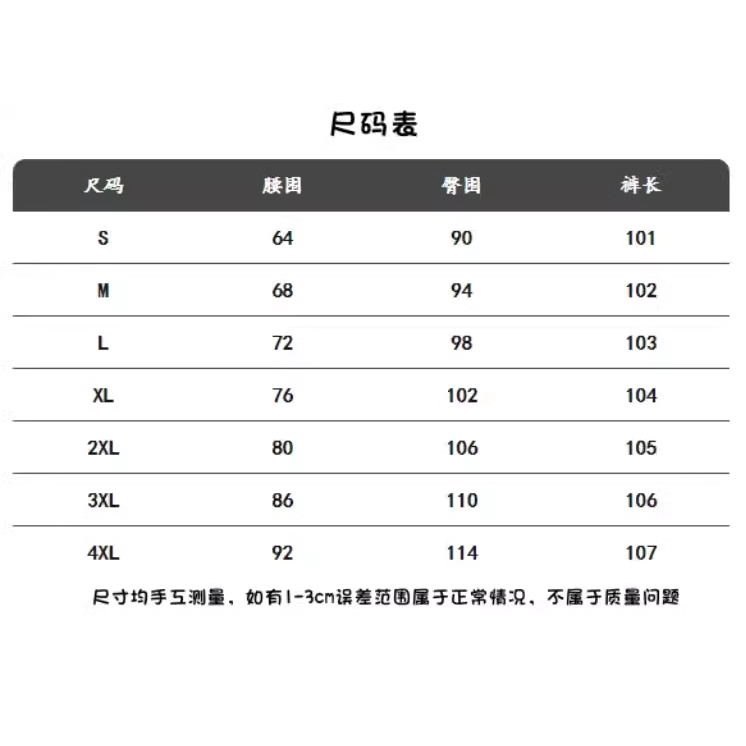 尺码表

| 尺码 | 腰围 | 臀围 | 裤长 |
|---|---|---|---|
| S | 64 | 90 | 101 |
| M | 68 | 94 | 102 |
| L | 72 | 98 | 103 |
| XL | 76 | 102 | 104 |
| 2XL | 80 | 106 | 105 |
| 3XL | 86 | 110 | 106 |
| 4XL | 92 | 114 | 107 |

尺寸均手工测量，如有1-3cm误差范围属于正常情况，不属于质量问题